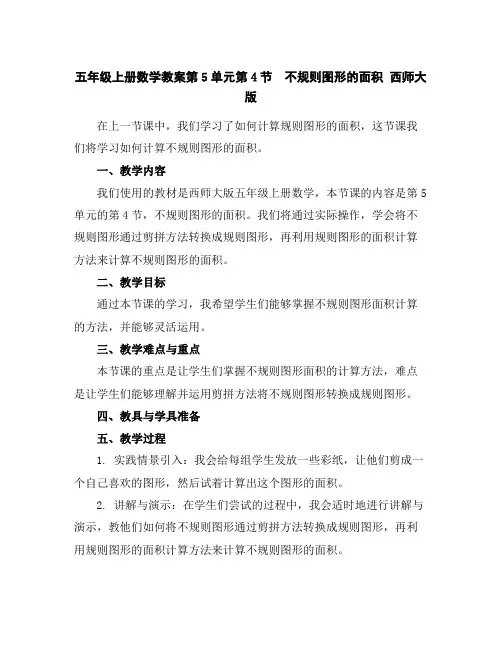 五年级上册数学教案第5单元第4节　不规则图形的面积 西师大版

在上一节课中，我们学习了如何计算规则图形的面积，这节课我们将学习如何计算不规则图形的面积。

一、教学内容

我们使用的教材是西师大版五年级上册数学，本节课的内容是第5单元的第4节，不规则图形的面积。我们将通过实际操作，学会将不规则图形通过剪拼方法转换成规则图形，再利用规则图形的面积计算方法来计算不规则图形的面积。

二、教学目标

通过本节课的学习，我希望学生们能够掌握不规则图形面积计算的方法，并能够灵活运用。

三、教学难点与重点

本节课的重点是让学生们掌握不规则图形面积的计算方法，难点是让学生们能够理解并运用剪拼方法将不规则图形转换成规则图形。

四、教具与学具准备

五、教学过程

1. 实践情景引入：我会给每组学生发放一些彩纸，让他们剪成一个自己喜欢的图形，然后试着计算出这个图形的面积。

2. 讲解与演示：在学生们尝试的过程中，我会适时地进行讲解与演示，教他们如何将不规则图形通过剪拼方法转换成规则图形，再利用规则图形的面积计算方法来计算不规则图形的面积。